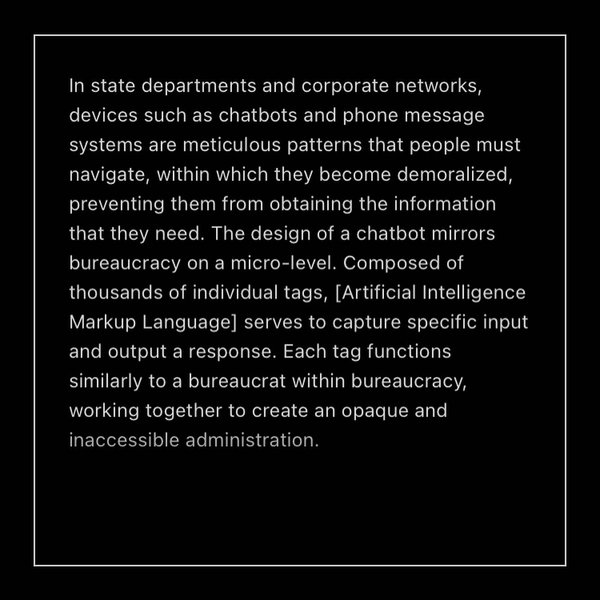 In state departments and corporate networks, devices such as chatbots and phone message systems are meticulous patterns that people must navigate, within which they become demoralized, preventing them from obtaining the information that they need. The design of a chatbot mirrors bureaucracy on a micro-level. Composed of thousands of individual tags, [Artificial Intelligence Markup Language] serves to capture specific input and output a response. Each tag functions similarly to a bureaucrat within bureaucracy, working together to create an opaque and inaccessible administration.